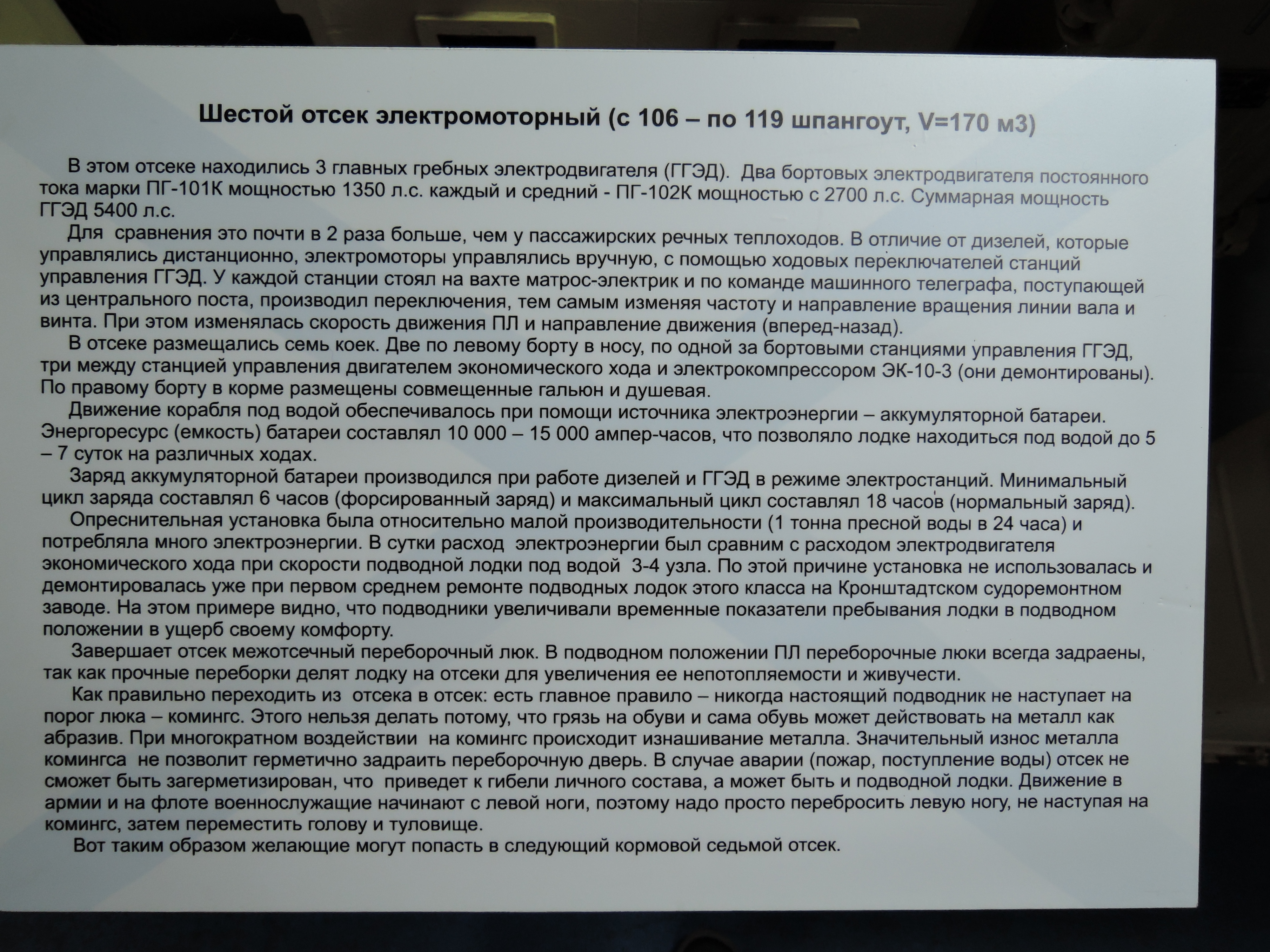 Шестой отсек электромоторный (с 106 – по 119 шпангоут, V=170 м3)

В этом отсеке находились 3 главных гребных электродвигателя (ГГЭД). Два бортовых электродвигателя постоянного тока марки ПГ-101К мощностью 1350 л.с. каждый и средний - ПГ-102К мощностью с 2700 л.с. Суммарная мощность ГГЭД 5400 л.с.

Для сравнения это почти в 2 раза больше, чем у пассажирских речных теплоходов. В отличие от дизелей, которые управлялись дистанционно, электромоторы управлялись вручную, с помощью ходовых переключателей станций управления ГГЭД. У каждой станции стоял на вахте матрос-электрик и по команде машинного телеграфа, поступающей из центрального поста, производил переключения, тем самым изменяя частоту и направление вращения линии вала и винта. При этом изменялась скорость движения ПЛ и направление движения (вперед-назад).

В отсеке размещались семь коек. Две по левому борту в носу, по одной за бортовыми станциями управления ГГЭД, три между станцией управления двигателем экономического хода и электрокомпрессором ЭК-10-3 (они демонтированы). По правому борту в корме размещены совмещенные гальюн и душевая.

Движение корабля под водой обеспечивалось при помощи источника электроэнергии – аккумуляторной батареи. Энергоресурс (емкость) батареи составлял 10 000 – 15 000 ампер-часов, что позволяло лодке находиться под водой до 5 – 7 суток на различных ходах.

Заряд аккумуляторной батареи производился при работе дизелей и ГГЭД в режиме электростанций. Минимальный цикл заряда составлял 6 часов (форсированный заряд) и максимальный цикл составлял 18 часов (нормальный заряд).

Опреснительная установка была относительно малой производительности (1 тонна пресной воды в 24 часа) и потребляла много электроэнергии. В сутки расход электроэнергии был сравним с расходом электродвигателя экономического хода при скорости подводной лодки под водой 3-4 узла. По этой причине установка не использовалась и демонтировалась уже при первом среднем ремонте подводных лодок этого класса на Кронштадтском судоремонтном заводе. На этом примере видно, что подводники увеличивали временные показатели пребывания лодки в подводном положении в ущерб своему комфорту.

Завершает отсек межотсечный переборочный люк. В подводном положении ПЛ переборочные люки всегда задраены, так как прочные переборки делят лодку на отсеки для увеличения ее непотопляемости и живучести.

Как правильно переходить из отсека в отсек: есть главное правило – никогда настоящий подводник не наступает на порог люка – комингс. Этого нельзя делать потому, что грязь на обуви и сама обувь может действовать на металл как абразив. При многократном воздействии на комингс происходит изнашивание металла. Значительный износ металла комингса не позволит герметично задраить переборочную дверь. В случае аварии (пожар, поступление воды) отсек не сможет быть загерметизирован, что приведет к гибели личного состава, а может быть и подводной лодки. Движение в армии и на флоте военнослужащие начинают с левой ноги, поэтому надо просто перебросить левую ногу, не наступая на комингс, затем переместить голову и туловище.

Вот таким образом желающие могут попасть в следующий кормовой седьмой отсек.